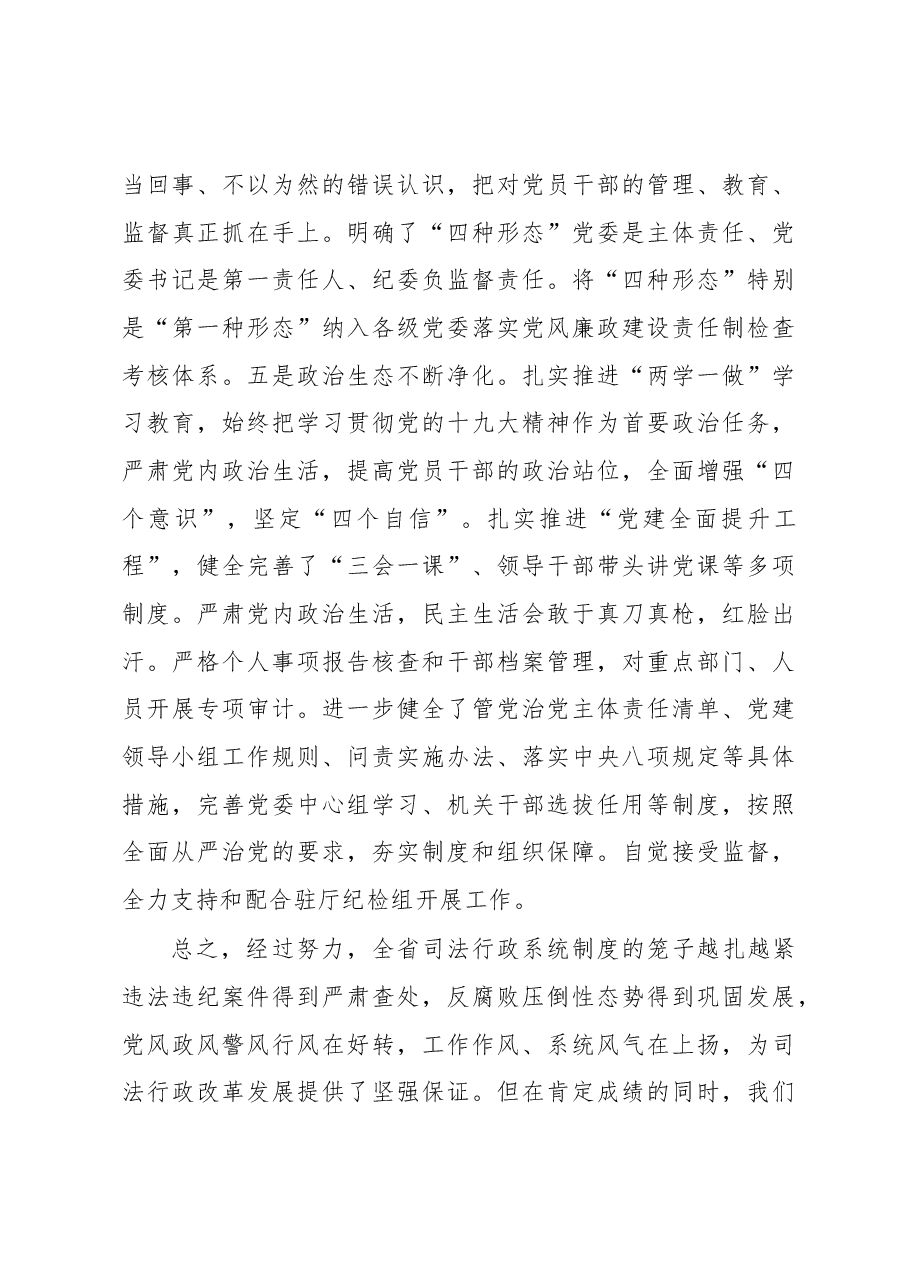 当回事、不以为然的错误认识，把对党员干部的管理、教育、监督真正抓在手上。明确了“四种形态”党委是主体责任、党委书记是第一责任人、纪委负监督责任。将“四种形态”特别是“第一种形态”纳入各级党委落实党风廉政建设责任制检查考核体系。五是政治生态不断净化。扎实推进“两学一做”学习教育，始终把学习贯彻党的十九大精神作为首要政治任务，严肃党内政治生活，提高党员干部的政治站位，全面增强“四个意识”，坚定“四个自信”。扎实推进“党建全面提升工程”，健全完善了“三会一课”、领导干部带头讲党课等多项制度。严肃党内政治生活，民主生活会敢于真刀真枪，红脸出汗。严格个人事项报告核查和干部档案管理，对重点部门、人员开展专项审计。进一步健全了管党治党主体责任清单、党建领导小组工作规则、问责实施办法、落实中央八项规定等具体措施，完善党委中心组学习、机关干部选拔任用等制度，按照全面从严治党的要求，夯实制度和组织保障。自觉接受监督，全力支持和配合驻厅纪检组开展工作。

总之，经过努力，全省司法行政系统制度的笼子越扎越紧违法违纪案件得到严肃查处，反腐败压倒性态势得到巩固发展，党风政风警风行风在好转，工作作风、系统风气在上扬，为司法行政改革发展提供了坚强保证。但在肯定成绩的同时，我们